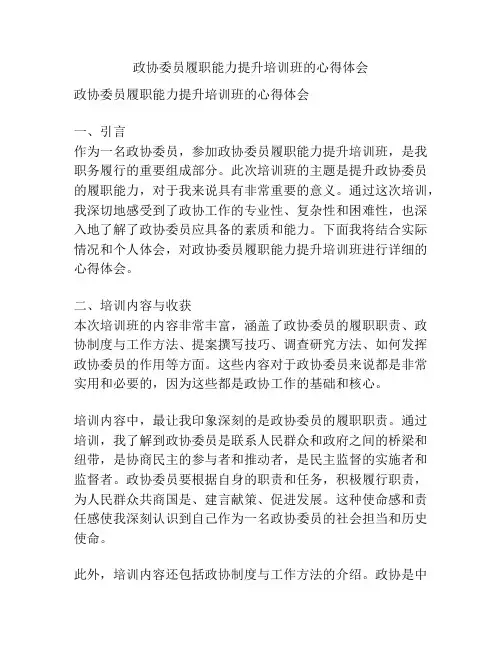 政协委员履职能力提升培训班的心得体会

政协委员履职能力提升培训班的心得体会

一、引言
作为一名政协委员，参加政协委员履职能力提升培训班，是我职务履行的重要组成部分。此次培训班的主题是提升政协委员的履职能力，对于我来说具有非常重要的意义。通过这次培训，我深切地感受到了政协工作的专业性、复杂性和困难性，也深入地了解了政协委员应具备的素质和能力。下面我将结合实际情况和个人体会，对政协委员履职能力提升培训班进行详细的心得体会。

二、培训内容与收获
本次培训班的内容非常丰富，涵盖了政协委员的履职职责、政协制度与工作方法、提案撰写技巧、调查研究方法、如何发挥政协委员的作用等方面。这些内容对于政协委员来说都是非常实用和必要的，因为这些都是政协工作的基础和核心。

培训内容中，最让我印象深刻的是政协委员的履职职责。通过培训，我了解到政协委员是联系人民群众和政府之间的桥梁和纽带，是协商民主的参与者和推动者，是民主监督的实施者和监督者。政协委员要根据自身的职责和任务，积极履行职责，为人民群众共商国是、建言献策、促进发展。这种使命感和责任感使我深刻认识到自己作为一名政协委员的社会担当和历史使命。

此外，培训内容还包括政协制度与工作方法的介绍。政协是中